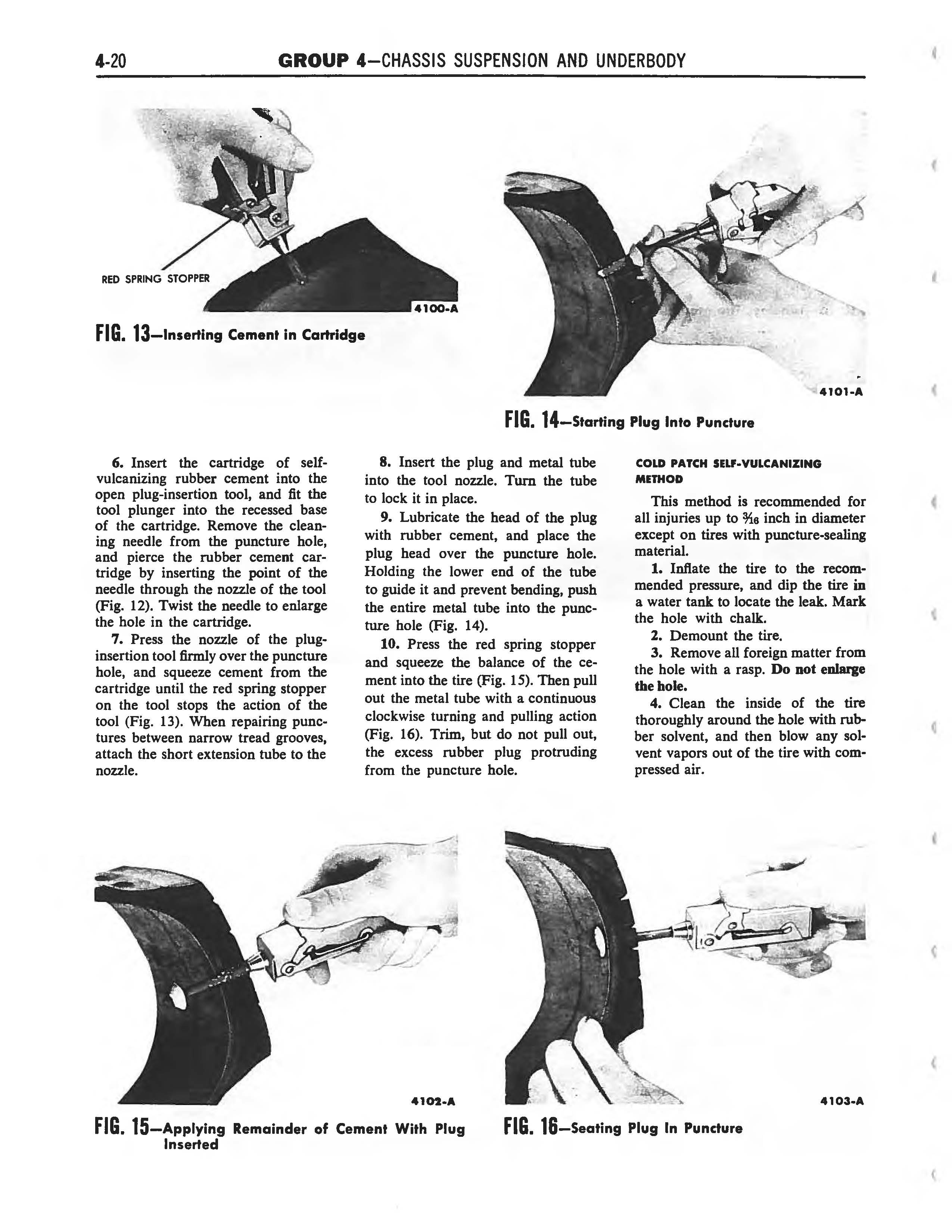 4-20 GROUP 4—CHASSIS SUSPENSION AND UNDERBODY

RED SPRING STOPPER

4100-A

FIG. 13—Inserting Cement in Cartridge

4101-A

FIG. 14—Starting Plug Into Puncture

6. Insert the cartridge of self-vulcanizing rubber cement into the open plug-insertion tool, and fit the tool plunger into the recessed base of the cartridge. Remove the cleaning needle from the puncture hole, and pierce the rubber cement cartridge by inserting the point of the needle through the nozzle of the tool (Fig. 12). Twist the needle to enlarge the hole in the cartridge.

7. Press the nozzle of the plug-insertion tool firmly over the puncture hole, and squeeze cement from the cartridge until the red spring stopper on the tool stops the action of the tool (Fig. 13). When repairing punctures between narrow tread grooves, attach the short extension tube to the nozzle.

8. Insert the plug and metal tube into the tool nozzle. Turn the tube to lock it in place.

9. Lubricate the head of the plug with rubber cement, and place the plug head over the puncture hole. Holding the lower end of the tube to guide it and prevent bending, push the entire metal tube into the puncture hole (Fig. 14).

10. Press the red spring stopper and squeeze the balance of the cement into the tire (Fig. 15). Then pull out the metal tube with a continuous clockwise turning and pulling action (Fig. 16). Trim, but do not pull out, the excess rubber plug protruding from the puncture hole.

COLD PATCH SELF-VULCANIZING METHOD

This method is recommended for all injuries up to $\frac{3}{16}$ inch in diameter except on tires with puncture-sealing material.

1. Inflate the tire to the recommended pressure, and dip the tire in a water tank to locate the leak. Mark the hole with chalk.

2. Demount the tire.

3. Remove all foreign matter from the hole with a rasp. Do not enlarge the hole.

4. Clean the inside of the tire thoroughly around the hole with rubber solvent, and then blow any solvent vapors out of the tire with compressed air.

4102-A

FIG. 15—Applying Remainder of Cement With Plug Inserted

4103-A

FIG. 16—Seating Plug In Puncture